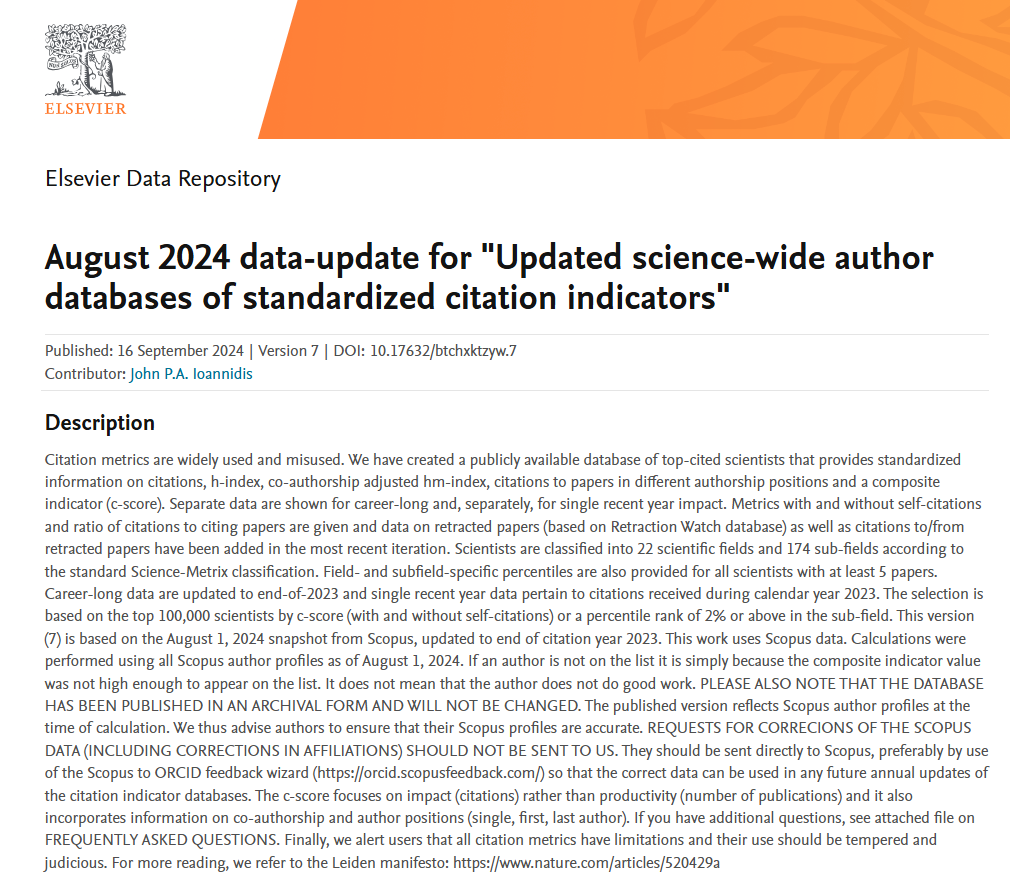 ELSEVIER

Elsevier Data Repository

August 2024 data-update for "Updated science-wide author databases of standardized citation indicators"

Published: 16 September 2024 | Version 7 | DOI: 10.17632/btchxktzyw.7
Contributor: John P.A. Ioannidis

Description

Citation metrics are widely used and misused. We have created a publicly available database of top-cited scientists that provides standardized information on citations, h-index, co-authorship adjusted hm-index, citations to papers in different authorship positions and a composite indicator (c-score). Separate data are shown for career-long and, separately, for single recent year impact. Metrics with and without self-citations and ratio of citations to citing papers are given and data on retracted papers (based on Retraction Watch database) as well as citations to/from retracted papers have been added in the most recent iteration. Scientists are classified into 22 scientific fields and 174 sub-fields according to the standard Science-Metrix classification. Field- and subfield-specific percentiles are also provided for all scientists with at least 5 papers. Career-long data are updated to end-of-2023 and single recent year data pertain to citations received during calendar year 2023. The selection is based on the top 100,000 scientists by c-score (with and without self-citations) or a percentile rank of 2% or above in the sub-field. This version (7) is based on the August 1, 2024 snapshot from Scopus, updated to end of citation year 2023. This work uses Scopus data. Calculations were performed using all Scopus author profiles as of August 1, 2024. If an author is not on the list it is simply because the composite indicator value was not high enough to appear on the list. It does not mean that the author does not do good work. PLEASE ALSO NOTE THAT THE DATABASE HAS BEEN PUBLISHED IN AN ARCHIVAL FORM AND WILL NOT BE CHANGED. The published version reflects Scopus author profiles at the time of calculation. We thus advise authors to ensure that their Scopus profiles are accurate. REQUESTS FOR CORRECIONS OF THE SCOPUS DATA (INCLUDING CORRECTIONS IN AFFILIATIONS) SHOULD NOT BE SENT TO US. They should be sent directly to Scopus, preferably by use of the Scopus to ORCID feedback wizard (https://orcid.scopusfeedback.com/) so that the correct data can be used in any future annual updates of the citation indicator databases. The c-score focuses on impact (citations) rather than productivity (number of publications) and it also incorporates information on co-authorship and author positions (single, first, last author). If you have additional questions, see attached file on FREQUENTLY ASKED QUESTIONS. Finally, we alert users that all citation metrics have limitations and their use should be tempered and judicious. For more reading, we refer to the Leiden manifesto: https://www.nature.com/articles/520429a